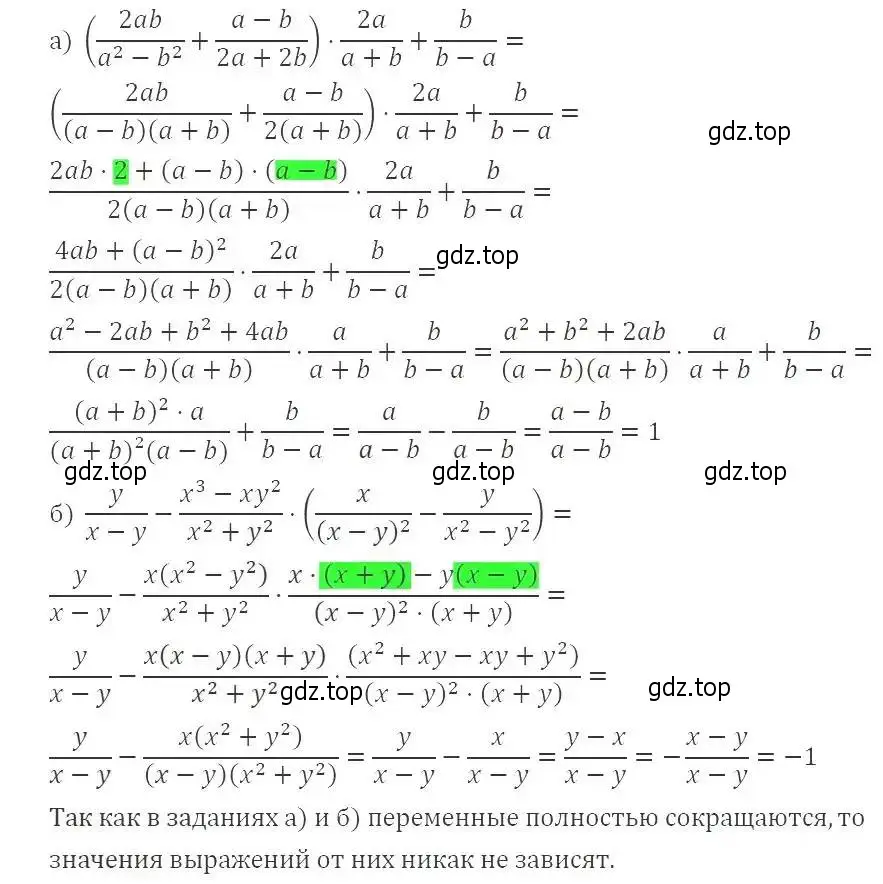 а) $\left(\frac{2ab}{a^2-b^2}+\frac{a-b}{2a+2b}\right)\cdot\frac{2a}{a+b}+\frac{b}{b-a}=$

$\left(\frac{2ab}{(a-b)(a+b)}+\frac{a-b}{2(a+b)}\right)\cdot\frac{2a}{a+b}+\frac{b}{b-a}=$

gdz.top

$\frac{2ab\cdot 2+(a-b)\cdot(a-b)}{2(a-b)(a+b)}\cdot\frac{2a}{a+b}+\frac{b}{b-a}=$

$\frac{4ab+(a-b)^2}{2(a-b)(a+b)}\cdot\frac{2a}{a+b}+\frac{b}{b-a}=$ gdz.top

$\frac{a^2-2ab+b^2+4ab}{(a-b)(a+b)}\cdot\frac{a}{a+b}+\frac{b}{b-a}=\frac{a^2+b^2+2ab}{(a-b)(a+b)}\cdot\frac{a}{a+b}+\frac{b}{b-a}=$

$\frac{(a+b)^2\cdot a}{(a+b)^2(a-b)}+\frac{b}{b-a}=\frac{a}{a-b}-\frac{b}{a-b}=\frac{a-b}{a-b}=1$

gdz.top gdz.top gdz.top

б) $\frac{y}{x-y}-\frac{x^3-xy^2}{x^2+y^2}\cdot\left(\frac{x}{(x-y)^2}-\frac{y}{x^2-y^2}\right)=$

$\frac{y}{x-y}-\frac{x(x^2-y^2)}{x^2+y^2}\cdot\frac{x\cdot(x+y)-y(x-y)}{(x-y)^2\cdot(x+y)}=$

$\frac{y}{x-y}-\frac{x(x-y)(x+y)}{x^2+y^2}\cdot\frac{(x^2+xy-xy+y^2)}{(x-y)^2\cdot(x+y)}=$ gdz.top gdz.top

$\frac{y}{x-y}-\frac{x(x^2+y^2)}{(x-y)(x^2+y^2)}=\frac{y}{x-y}-\frac{x}{x-y}=\frac{y-x}{x-y}=-\frac{x-y}{x-y}=-1$

Так как в заданиях а) и б) переменные полностью сокращаются, то значения выражений от них никак не зависят.